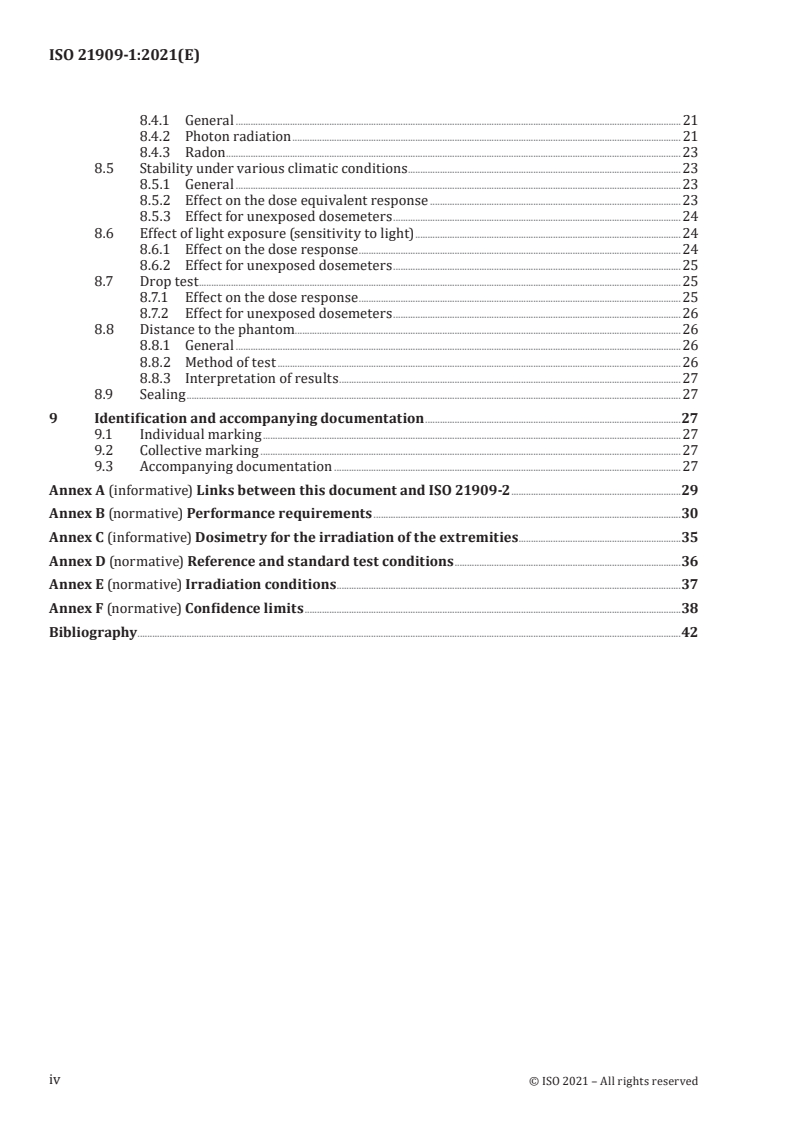 ISO 21909-1:2021(E)

8.4.1 General 21
8.4.2 Photon radiation 21
8.4.3 Radon 23
8.5 Stability under various climatic conditions 23
8.5.1 General 23
8.5.2 Effect on the dose equivalent response 23
8.5.3 Effect for unexposed dosemeters 24
8.6 Effect of light exposure (sensitivity to light) 24
8.6.1 Effect on the dose response 24
8.6.2 Effect for unexposed dosemeters 25
8.7 Drop test 25
8.7.1 Effect on the dose response 25
8.7.2 Effect for unexposed dosemeters 26
8.8 Distance to the phantom 26
8.8.1 General 26
8.8.2 Method of test 26
8.8.3 Interpretation of results 27
8.9 Sealing 27
9 Identification and accompanying documentation 27
9.1 Individual marking 27
9.2 Collective marking 27
9.3 Accompanying documentation 27
Annex A (informative) Links between this document and ISO 21909-2 29
Annex B (normative) Performance requirements 30
Annex C (informative) Dosimetry for the irradiation of the extremities 35
Annex D (normative) Reference and standard test conditions 36
Annex E (normative) Irradiation conditions 37
Annex F (normative) Confidence limits 38
Bibliography 42

iv © ISO 2021 – All rights reserved